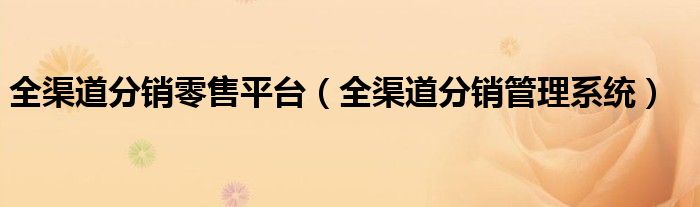 全渠道分销零售平台（全渠道分销管理系统）